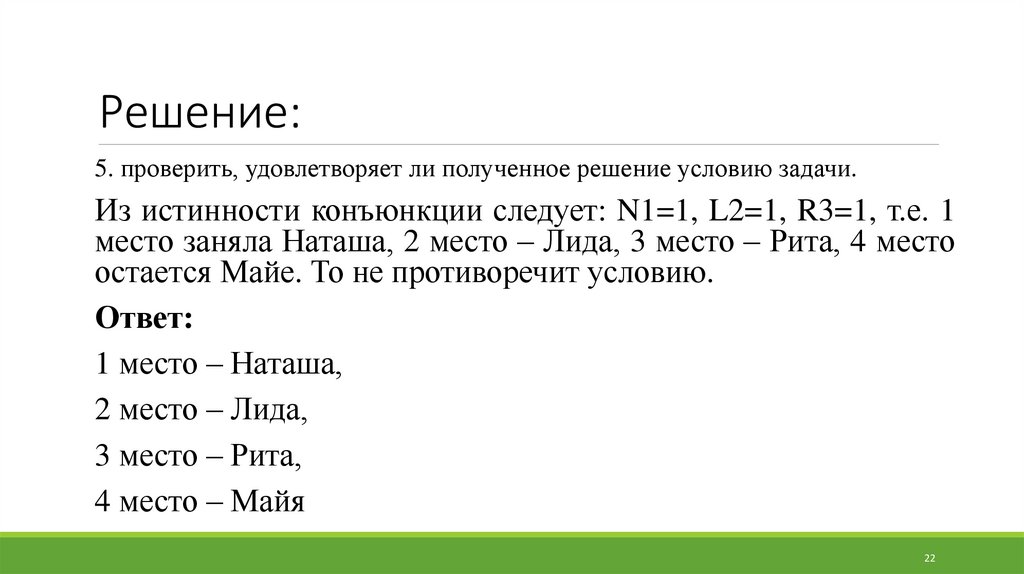 Решение:

5. проверить, удовлетворяет ли полученное решение условию задачи.

Из истинности конъюнкции следует: N1=1, L2=1, R3=1, т.е. 1 место заняла Наташа, 2 место – Лида, 3 место – Рита, 4 место остается Майе. То не противоречит условию.

Ответ:

1 место – Наташа,

2 место – Лида,

3 место – Рита,

4 место – Майя

22